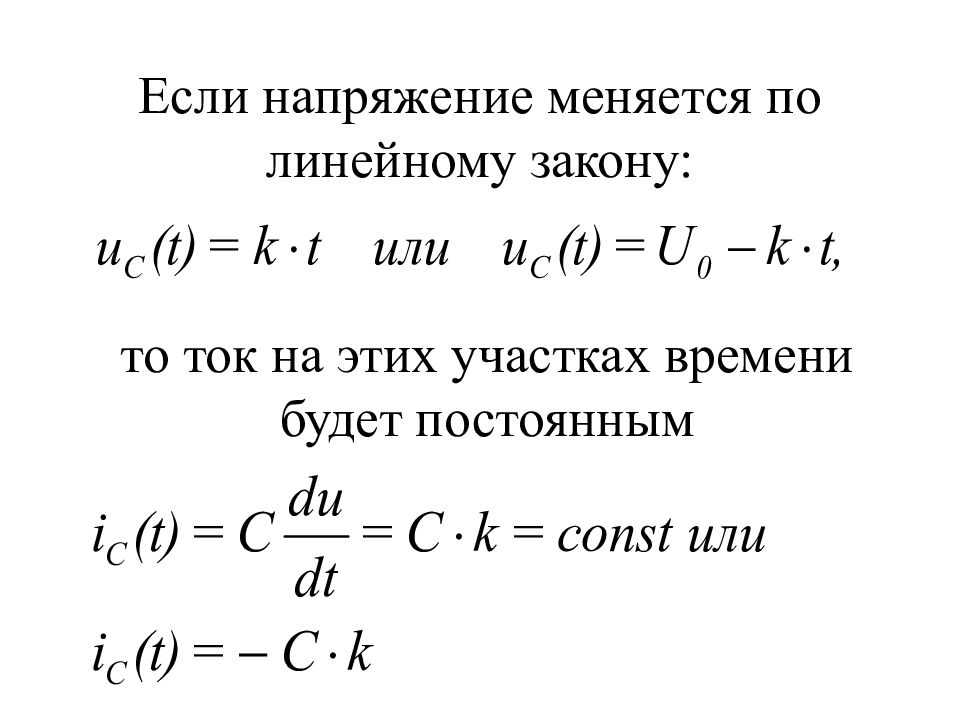 Если напряжение меняется по линейному закону:

$u_C(t) = k \cdot t$ или $u_C(t) = U_0 - k \cdot t,$

то ток на этих участках времени будет постоянным

$i_C(t) = C\frac{du}{dt} = C \cdot k = const$ или

$i_C(t) = -C \cdot k$